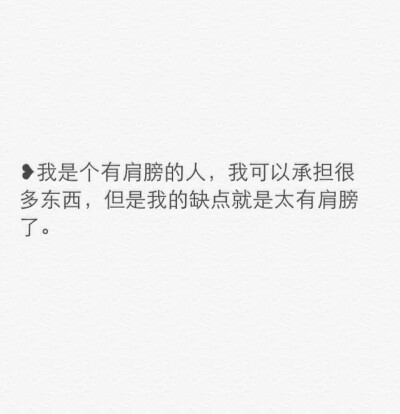 ❥我是个有肩膀的人，我可以承担很多东西，但是我的缺点就是太有肩膀了。